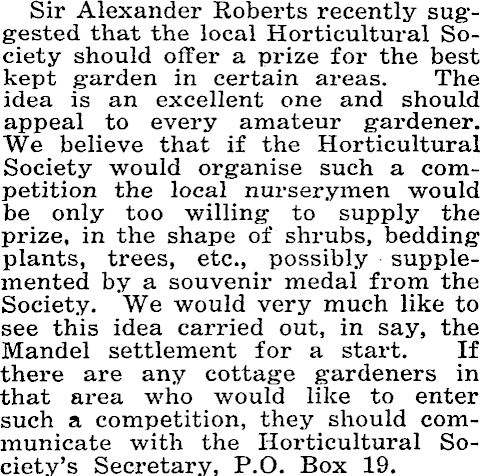 Sir Alexander Roberts recently suggested that the local Horticultural Society should offer a prize for the best kept garden in certain areas. The idea is an excellent one and should appeal to every amateur gardener. We believe that if the Horticultural Society would organise such a competition the local nurserymen would be only too willing to supply the prize, in the shape of shrubs, bedding plants, trees, etc., possibly supplemented by a souvenir medal from the Society. We would very much like to see this idea carried out, in say, the Mandel settlement for a start. If there are any cottage gardeners in that area who would like to enter such a competition, they should communicate with the Horticultural Society's Secretary, P.O. Box 19.